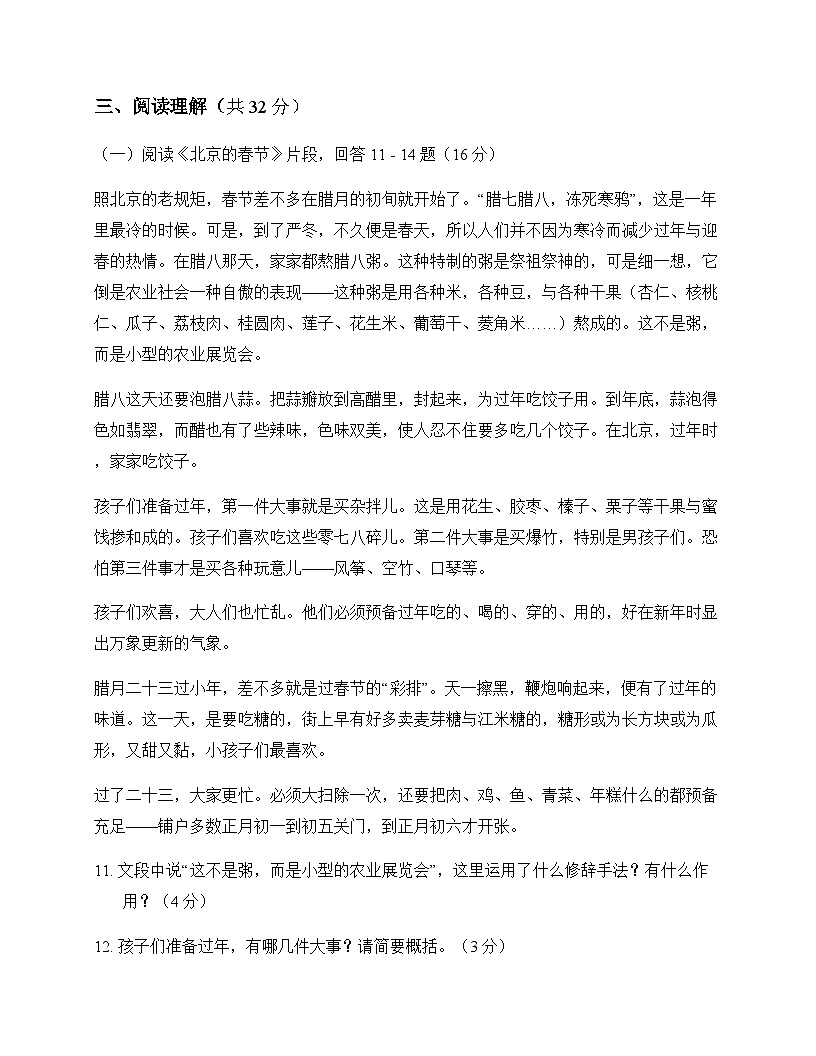 三、阅读理解（共 32 分）

（一）阅读《北京的春节》片段，回答 11 - 14 题（16 分）

照北京的老规矩，春节差不多在腊月的初旬就开始了。“腊七腊八，冻死寒鸦”，这是一年里最冷的时候。可是，到了严冬，不久便是春天，所以人们并不因为寒冷而减少过年与迎春的热情。在腊八那天，家家都熬腊八粥。这种特制的粥是祭祖祭神的，可是细一想，它倒是农业社会一种自傲的表现——这种粥是用各种米，各种豆，与各种干果（杏仁、核桃仁、瓜子、荔枝肉、桂圆肉、莲子、花生米、葡萄干、菱角米……）熬成的。这不是粥，而是小型的农业展览会。

腊八这天还要泡腊八蒜。把蒜瓣放到高醋里，封起来，为过年吃饺子用。到年底，蒜泡得色如翡翠，而醋也有了些辣味，色味双美，使人忍不住要多吃几个饺子。在北京，过年时，家家吃饺子。

孩子们准备过年，第一件大事就是买杂拌儿。这是用花生、胶枣、榛子、栗子等干果与蜜饯掺和成的。孩子们喜欢吃这些零七八碎儿。第二件大事是买爆竹，特别是男孩子们。恐怕第三件事才是买各种玩意儿——风筝、空竹、口琴等。

孩子们欢喜，大人们也忙乱。他们必须预备过年吃的、喝的、穿的、用的，好在新年时显出万象更新的气象。

腊月二十三过小年，差不多就是过春节的“彩排”。天一擦黑，鞭炮响起来，便有了过年的味道。这一天，是要吃糖的，街上早有好多卖麦芽糖与江米糖的，糖形或为长方块或为瓜形，又甜又黏，小孩子们最喜欢。

过了二十三，大家更忙。必须大扫除一次，还要把肉、鸡、鱼、青菜、年糕什么的都预备充足——铺户多数正月初一到初五关门，到正月初六才开张。

11. 文段中说“这不是粥，而是小型的农业展览会”，这里运用了什么修辞手法？有什么作用？（4 分）

12. 孩子们准备过年，有哪几件大事？请简要概括。（3 分）